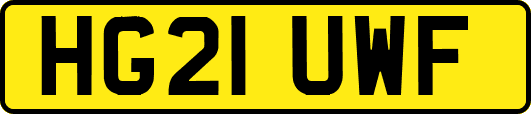 HG21 UWF